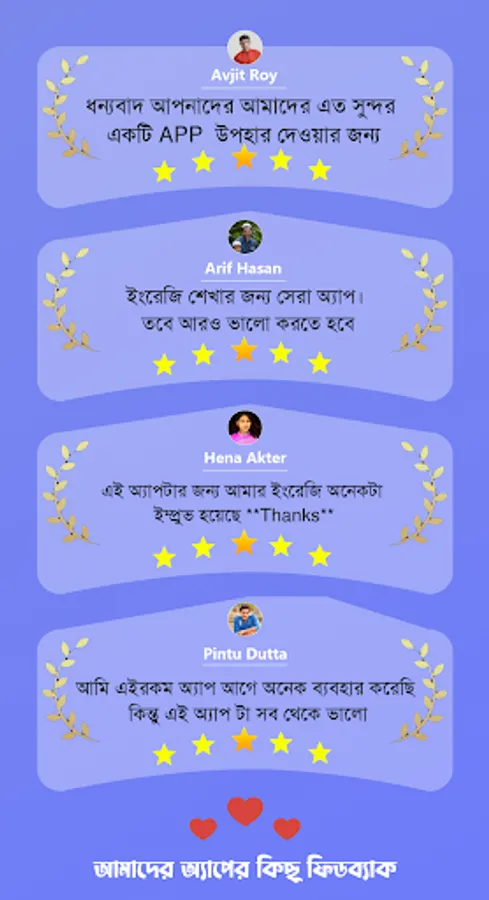 Avjit Roy

ধন্যবাদ আপনাদের আমাদের এত সুন্দর একটি APP উপহার দেওয়ার জন্য

Arif Hasan

ইংরেজি শেখার জন্য সেরা অ্যাপ। তবে আরও ভালো করতে হবে

Hena Akter

এই অ্যাপটার জন্য আমার ইংরেজি অনেকটা ইম্প্রুভ হয়েছে **Thanks**

Pintu Dutta

আমি এইরকম অ্যাপ আগে অনেক ব্যবহার করেছি কিন্তু এই অ্যাপ টা সব থেকে ভালো

আমাদের অ্যাপের কিছু ফিডব্যাক